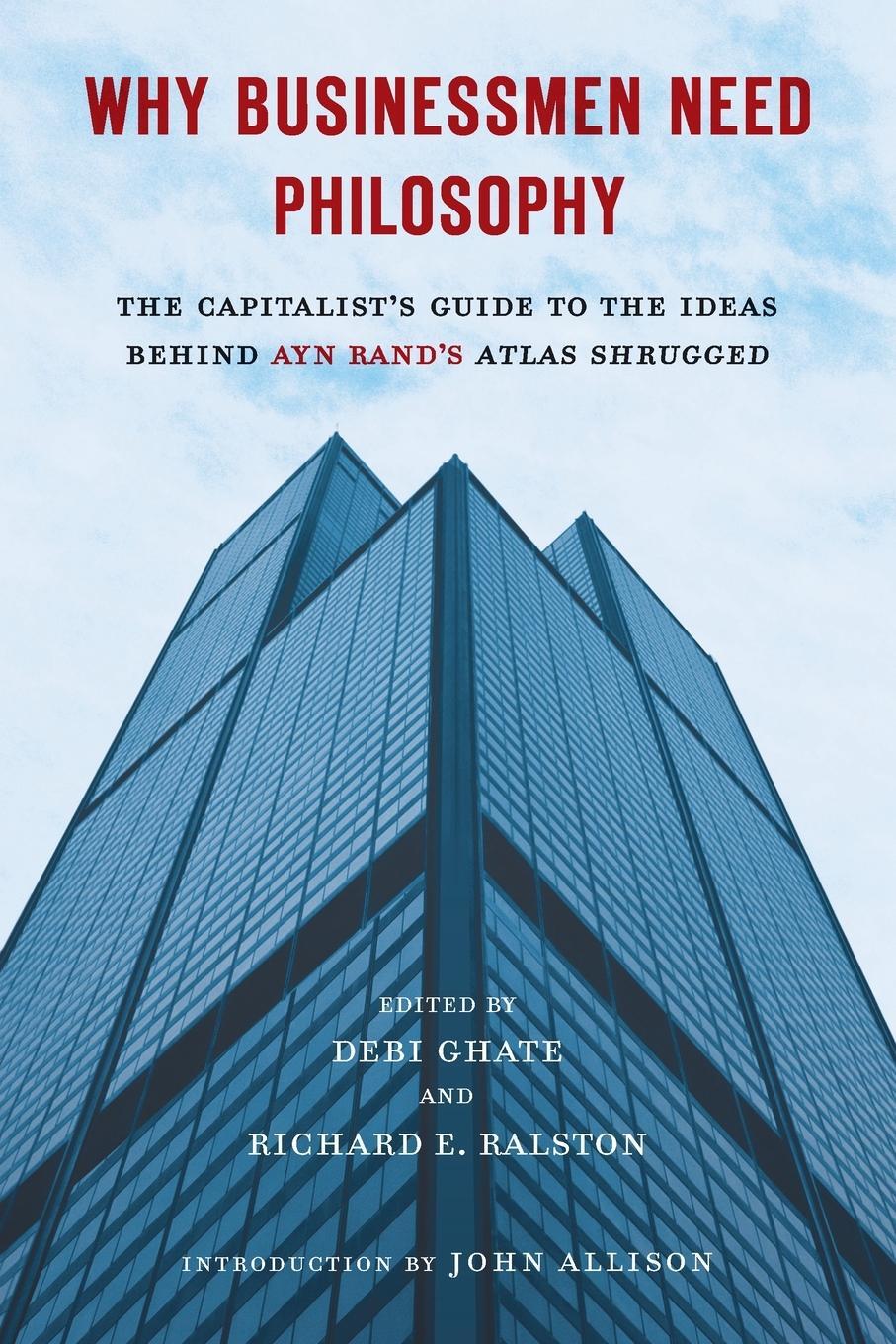 WHY BUSINESSMEN NEED PHILOSOPHY

THE CAPITALIST'S GUIDE TO THE IDEAS BEHIND AYN RAND'S ATLAS SHRUGGED

EDITED BY
DEBI GHATE
AND
RICHARD E. RALSTON

INTRODUCTION BY JOHN ALLISON